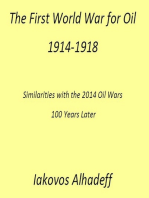 The First World War for Oil

1914-1918

Similarities with the 2014 Oil Wars

100 Years Later

Iakovos Alhadeff